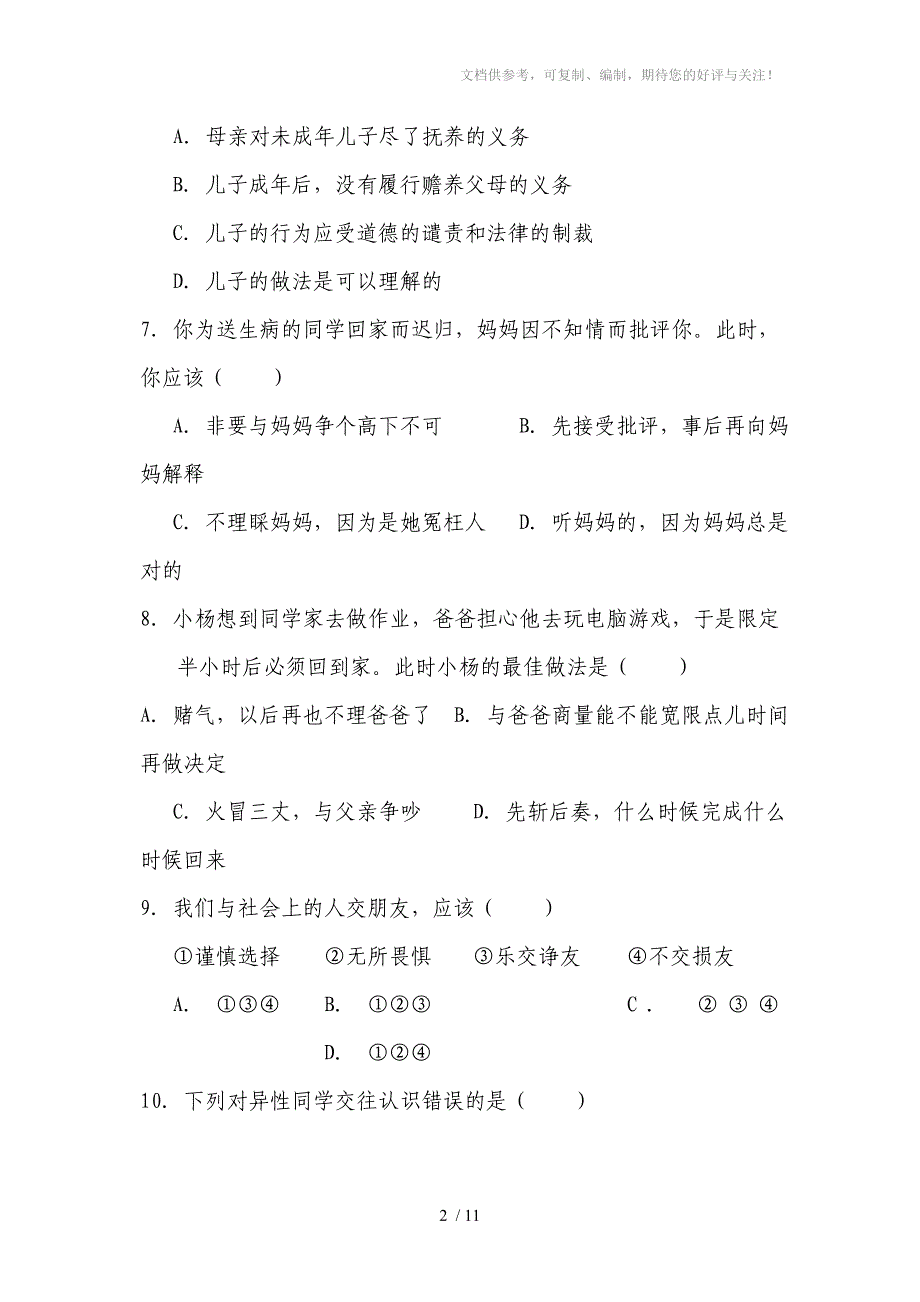 文档供参考，可复制、编制，期待您的好评与关注！

A. 母亲对未成年儿子尽了抚养的义务

B. 儿子成年后，没有履行赡养父母的义务

C. 儿子的行为应受道德的谴责和法律的制裁

D. 儿子的做法是可以理解的

7. 你为送生病的同学回家而迟归，妈妈因不知情而批评你。此时，你应该（　　）

A. 非要与妈妈争个高下不可　　B. 先接受批评，事后再向妈妈解释

C. 不理睬妈妈，因为是她冤枉人　D. 听妈妈的，因为妈妈总是对的

8. 小杨想到同学家去做作业，爸爸担心他去玩电脑游戏，于是限定半小时后必须回到家。此时小杨的最佳做法是（　　）

A. 赌气，以后再也不理爸爸了　B. 与爸爸商量能不能宽限点儿时间再做决定

C. 火冒三丈，与父亲争吵　　D. 先斩后奏，什么时候完成什么时候回来

9. 我们与社会上的人交朋友，应该（　　）

①谨慎选择　②无所畏惧　③乐交诤友　④不交损友

A. ①③④　B. ①②③　C. ②③④　D. ①②④

10. 下列对异性同学交往认识错误的是（　　）

2 / 11